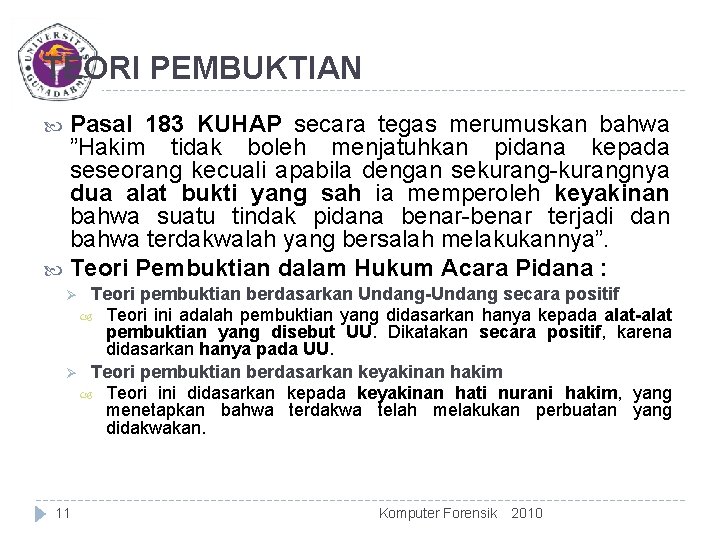 UNIVERSITAS GUNADARMA

TEORI PEMBUKTIAN

Pasal 183 KUHAP secara tegas merumuskan bahwa "Hakim tidak boleh menjatuhkan pidana kepada seseorang kecuali apabila dengan sekurang-kurangnya dua alat bukti yang sah ia memperoleh keyakinan bahwa suatu tindak pidana benar-benar terjadi dan bahwa terdakwalah yang bersalah melakukannya".

Teori Pembuktian dalam Hukum Acara Pidana :

Teori pembuktian berdasarkan Undang-Undang secara positif

Teori ini adalah pembuktian yang didasarkan hanya kepada alat-alat pembuktian yang disebut UU. Dikatakan secara positif, karena didasarkan hanya pada UU.

Teori pembuktian berdasarkan keyakinan hakim

Teori ini didasarkan kepada keyakinan hati nurani hakim, yang menetapkan bahwa terdakwa telah melakukan perbuatan yang didakwakan.

11

Komputer Forensik 2010